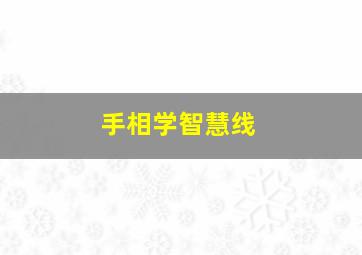 手相学智慧线